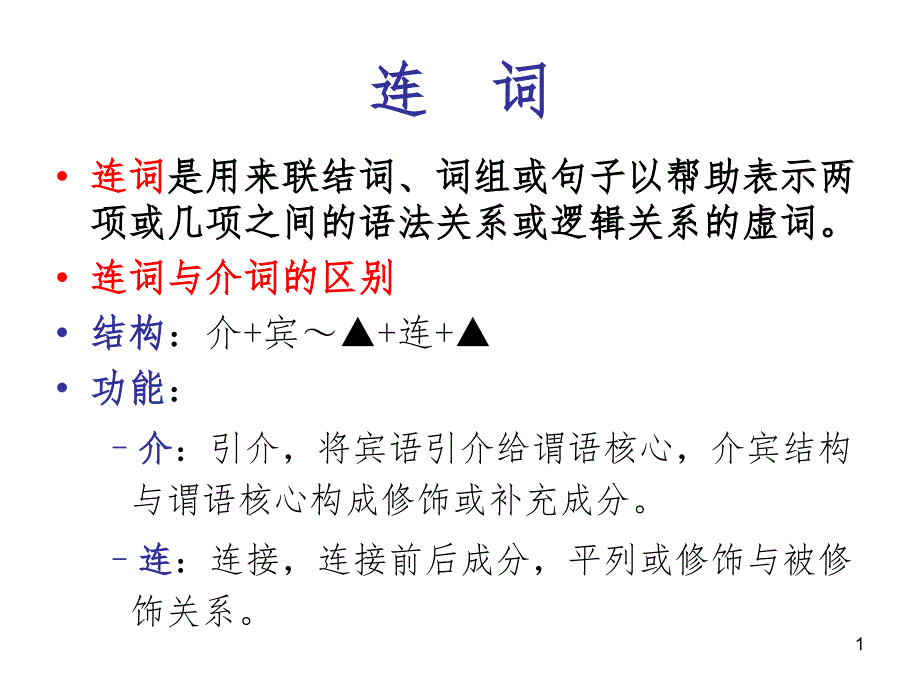 连 词

• 连词是用来联结词、词组或句子以帮助表示两项或几项之间的语法关系或逻辑关系的虚词。

• 连词与介词的区别

• 结构：介+宾～▲+连+▲

• 功能：

- 介：引介，将宾语引介给谓语核心，介宾结构与谓语核心构成修饰或补充成分。

- 连：连接，连接前后成分，平列或修饰与被修饰关系。

1